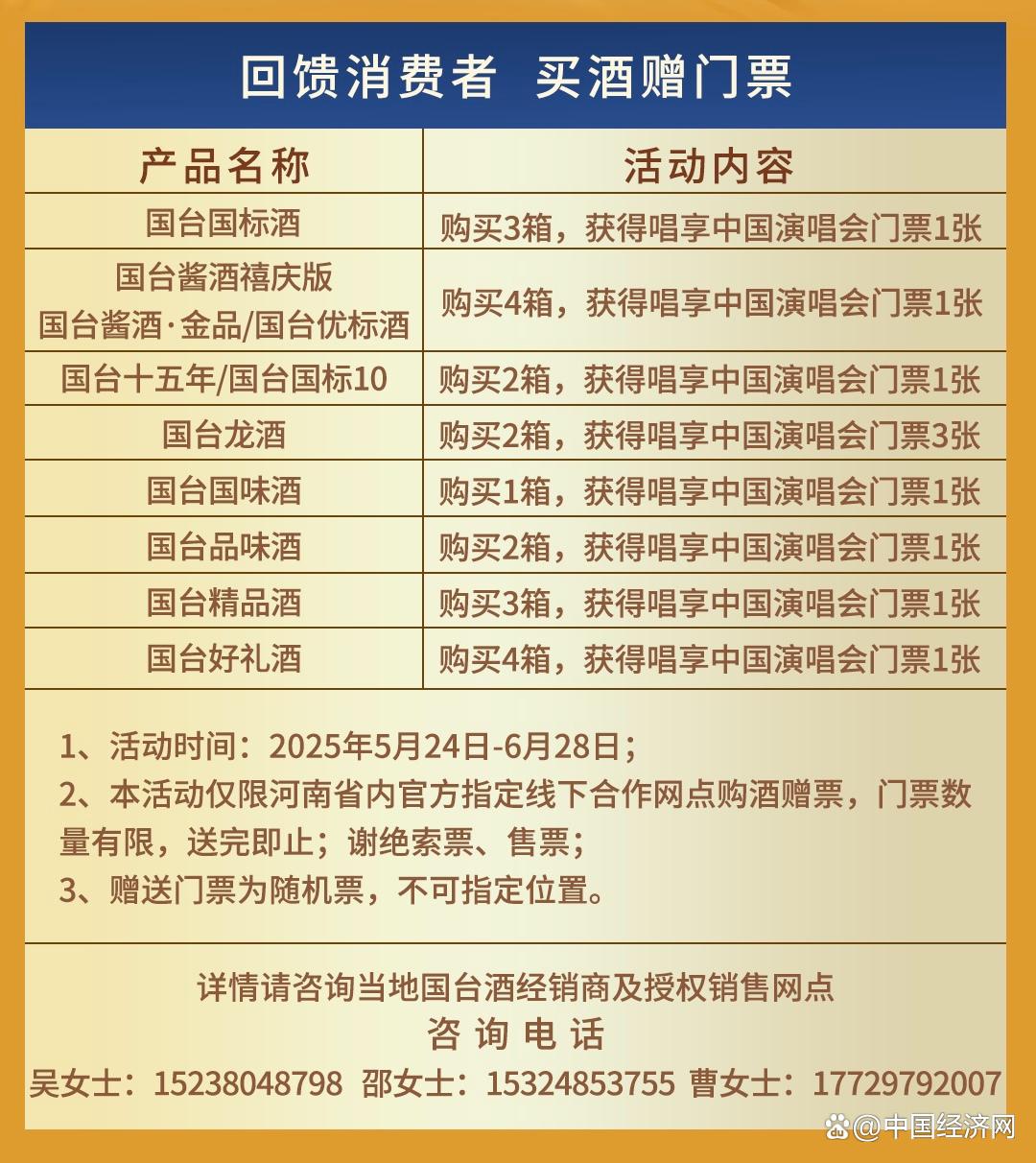 回馈消费者 买酒赠门票

| 产品名称 | 活动内容 |
|---|---|
| 国台国标酒 | 购买3箱，获得唱享中国演唱会门票1张 |
| 国台酱酒禧庆版 国台酱酒·金品/国台优标酒 | 购买4箱，获得唱享中国演唱会门票1张 |
| 国台十五年/国台国标10 | 购买2箱，获得唱享中国演唱会门票1张 |
| 国台龙酒 | 购买2箱，获得唱享中国演唱会门票3张 |
| 国台国味酒 | 购买1箱，获得唱享中国演唱会门票1张 |
| 国台品味酒 | 购买2箱，获得唱享中国演唱会门票1张 |
| 国台精品酒 | 购买3箱，获得唱享中国演唱会门票1张 |
| 国台好礼酒 | 购买4箱，获得唱享中国演唱会门票1张 |

1、活动时间：2025年5月24日-6月28日；
2、本活动仅限河南省内官方指定线下合作网点购酒赠票，门票数量有限，送完即止；谢绝索票、售票；
3、赠送门票为随机票，不可指定位置。

详情请咨询当地国台酒经销商及授权销售网点
咨询电话
吴女士：15238048798 邵女士：15324853755 曹女士：17729792007

@中国经济网